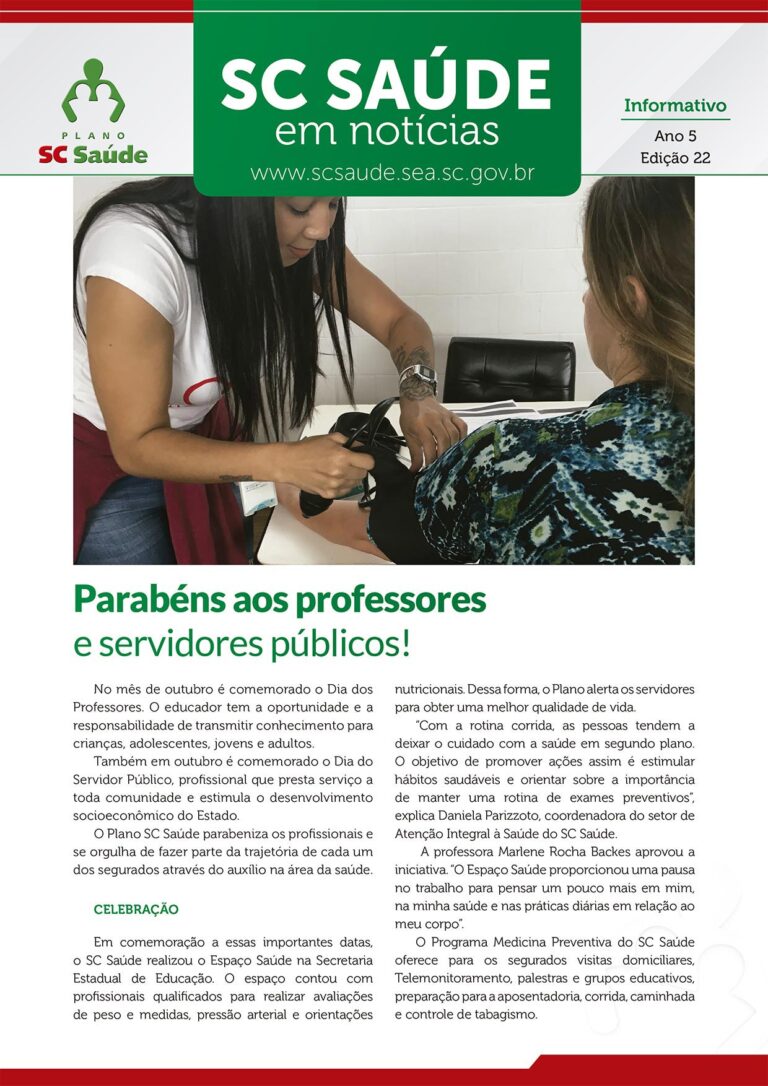 PLANO
SC Saúde

SC SAÚDE
em notícias
www.scsaude.sea.sc.gov.br

Informativo
Ano 5
Edição 22

Parabéns aos professores
e servidores públicos!

No mês de outubro é comemorado o Dia dos Professores. O educador tem a oportunidade e a responsabilidade de transmitir conhecimento para crianças, adolescentes, jovens e adultos.

Também em outubro é comemorado o Dia do Servidor Público, profissional que presta serviço a toda comunidade e estimula o desenvolvimento socioeconômico do Estado.

O Plano SC Saúde parabeniza os profissionais e se orgulha de fazer parte da trajetória de cada um dos segurados através do auxílio na área da saúde.

CELEBRAÇÃO

Em comemoração a essas importantes datas, o SC Saúde realizou o Espaço Saúde na Secretaria Estadual de Educação. O espaço contou com profissionais qualificados para realizar avaliações de peso e medidas, pressão arterial e orientações nutricionais. Dessa forma, o Plano alerta os servidores para obter uma melhor qualidade de vida.

"Com a rotina corrida, as pessoas tendem a deixar o cuidado com a saúde em segundo plano. O objetivo de promover ações assim é estimular hábitos saudáveis e orientar sobre a importância de manter uma rotina de exames preventivos", explica Daniela Parizzoto, coordenadora do setor de Atenção Integral à Saúde do SC Saúde.

A professora Marlene Rocha Backes aprovou a iniciativa. "O Espaço Saúde proporcionou uma pausa no trabalho para pensar um pouco mais em mim, na minha saúde e nas práticas diárias em relação ao meu corpo".

O Programa Medicina Preventiva do SC Saúde oferece para os segurados visitas domiciliares, Telemonitoramento, palestras e grupos educativos, preparação para a aposentadoria, corrida, caminhada e controle de tabagismo.